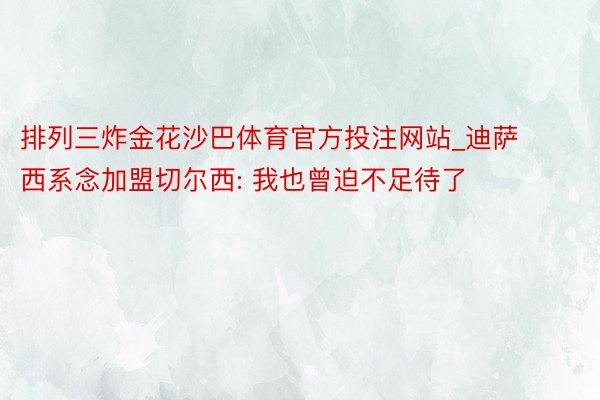 排列三炸金花沙巴体育官方投注网站_迪萨西系念加盟切尔西: 我也曾迫不足待了